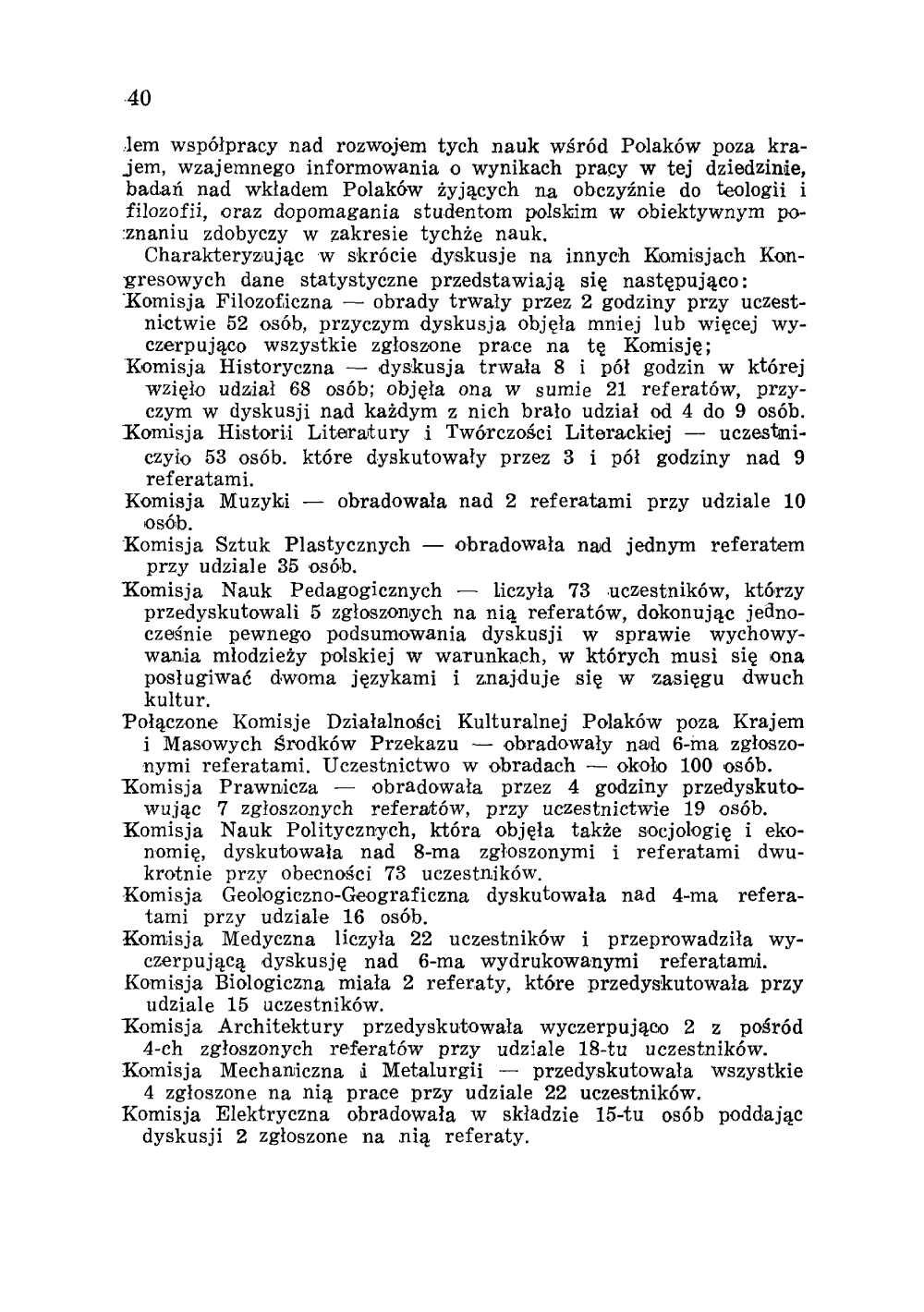 40

lem współpracy nad rozwojem tych nauk wśród Polaków poza krajem, wzajemnego informowania o wynikach pracy w tej dziedzinie, badań nad wkładem Polaków żyjących na obczyźnie do teologii i filozofii, oraz dopomagania studentom polskim w obiektywnym poznaniu zdobyczy w zakresie tychże nauk.

Charakteryzując w skrócie dyskusje na innych Komisjach Kongresowych dane statystyczne przedstawiają się następująco:

Komisja Filozoficzna — obrady trwały przez 2 godziny przy uczestnictwie 52 osób, przyczym dyskusja objęła mniej lub więcej wyczerpująco wszystkie zgłoszone prace na tę Komisję;

Komisja Historyczna — dyskusja trwała 8 i pół godzin w której wzięło udział 68 osób; objęła ona w sumie 21 referatów, przyczym w dyskusji nad każdym z nich brało udział od 4 do 9 osób.

Komisja Historii Literatury i Twórczości Literackiej — uczestniczyło 53 osób. które dyskutowały przez 3 i pół godziny nad 9 referatami.

Komisja Muzyki — obradowała nad 2 referatami przy udziale 10 osób.

Komisja Sztuk Plastycznych — obradowała nad jednym referatem przy udziale 35 osób.

Komisja Nauk Pedagogicznych — liczyła 73 uczestników, którzy przedyskutowali 5 zgłoszonych na nią referatów, dokonując jednocześnie pewnego podsumowania dyskusji w sprawie wychowywania młodzieży polskiej w warunkach, w których musi się ona posługiwać dwoma językami i znajduje się w zasięgu dwuch kultur.

Połączone Komisje Działalności Kulturalnej Polaków poza Krajem i Masowych Środków Przekazu — obradowały nad 6-ma zgłoszonymi referatami. Uczestnictwo w obradach — około 100 osób.

Komisja Prawnicza — obradowała przez 4 godziny przedyskutowując 7 zgłoszonych referatów, przy uczestnictwie 19 osób.

Komisja Nauk Politycznych, która objęła także socjologię i ekonomię, dyskutowała nad 8-ma zgłoszonymi i referatami dwukrotnie przy obecności 73 uczestników.

Komisja Geologiczno-Geograficzna dyskutowała nad 4-ma referatami przy udziale 16 osób.

Komisja Medyczna liczyła 22 uczestników i przeprowadziła wyczerpującą dyskusję nad 6-ma wydrukowanymi referatami.

Komisja Biologiczna miała 2 referaty, które przedyskutowała przy udziale 15 uczestników.

Komisja Architektury przedyskutowała wyczerpująco 2 z pośród 4-ch zgłoszonych referatów przy udziale 18-tu uczestników.

Komisja Mechaniczna i Metalurgii — przedyskutowała wszystkie 4 zgłoszone na nią prace przy udziale 22 uczestników.

Komisja Elektryczna obradowała w składzie 15-tu osób poddając dyskusji 2 zgłoszone na nią referaty.